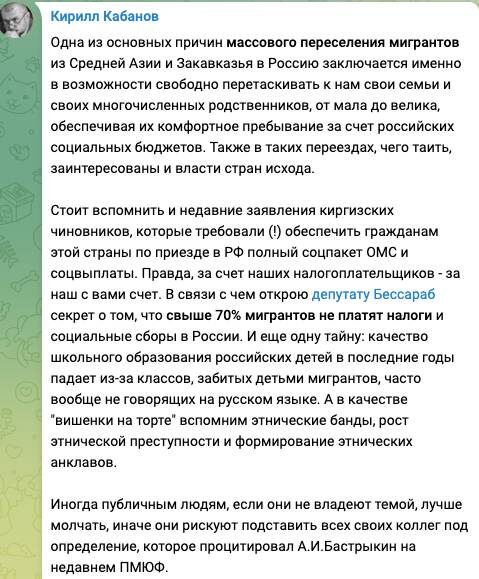 Кирилл Кабанов

Одна из основных причин массового переселения мигрантов из Средней Азии и Закавказья в Россию заключается именно в возможности свободно перетаскивать к нам свои семьи и своих многочисленных родственников, от мала до велика, обеспечивая их комфортное пребывание за счет российских социальных бюджетов. Также в таких переездах, чего таить, заинтересованы и власти стран исхода.

Стоит вспомнить и недавние заявления киргизских чиновников, которые требовали (!) обеспечить гражданам этой страны по приезде в РФ полный соцпакет ОМС и соцвыплаты. Правда, за счет наших налогоплательщиков - за наш с вами счет. В связи с чем открою депутату Бессараб секрет о том, что свыше 70% мигрантов не платят налоги и социальные сборы в России. И еще одну тайну: качество школьного образования российских детей в последние годы падает из-за классов, забитых детьми мигрантов, часто вообще не говорящих на русском языке. А в качестве "вишенки на торте" вспомним этнические банды, рост этнической преступности и формирование этнических анклавов.

Иногда публичным людям, если они не владеют темой, лучше молчать, иначе они рискуют подставить всех своих коллег под определение, которое процитировал А.И.Бастрыкин на недавнем ПМЮФ.